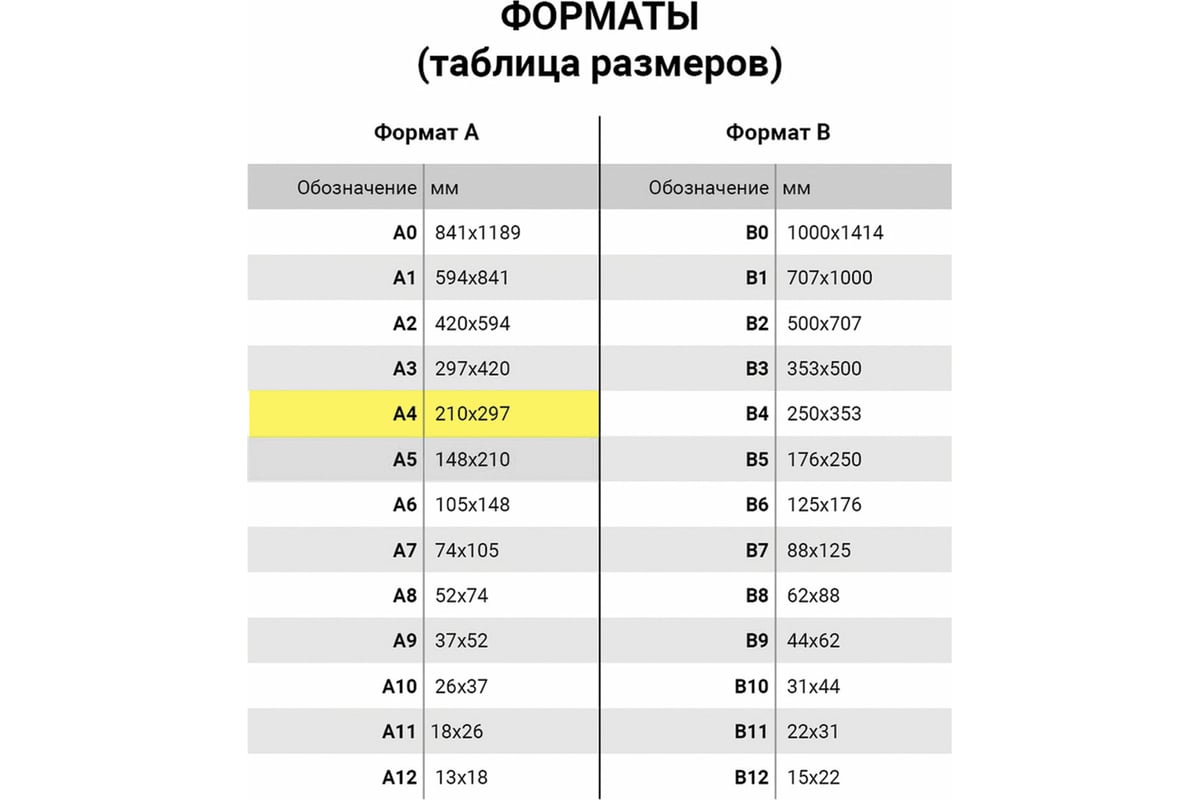 ФОРМАТЫ
(таблица размеров)

Формат А

| Обозначение | мм |
|---|---|
| A0 | 841x1189 |
| A1 | 594x841 |
| A2 | 420x594 |
| A3 | 297x420 |
| A4 | 210x297 |
| A5 | 148x210 |
| A6 | 105x148 |
| A7 | 74x105 |
| A8 | 52x74 |
| A9 | 37x52 |
| A10 | 26x37 |
| A11 | 18x26 |
| A12 | 13x18 |

Формат В

| Обозначение | мм |
|---|---|
| B0 | 1000x1414 |
| B1 | 707x1000 |
| B2 | 500x707 |
| B3 | 353x500 |
| B4 | 250x353 |
| B5 | 176x250 |
| B6 | 125x176 |
| B7 | 88x125 |
| B8 | 62x88 |
| B9 | 44x62 |
| B10 | 31x44 |
| B11 | 22x31 |
| B12 | 15x22 |